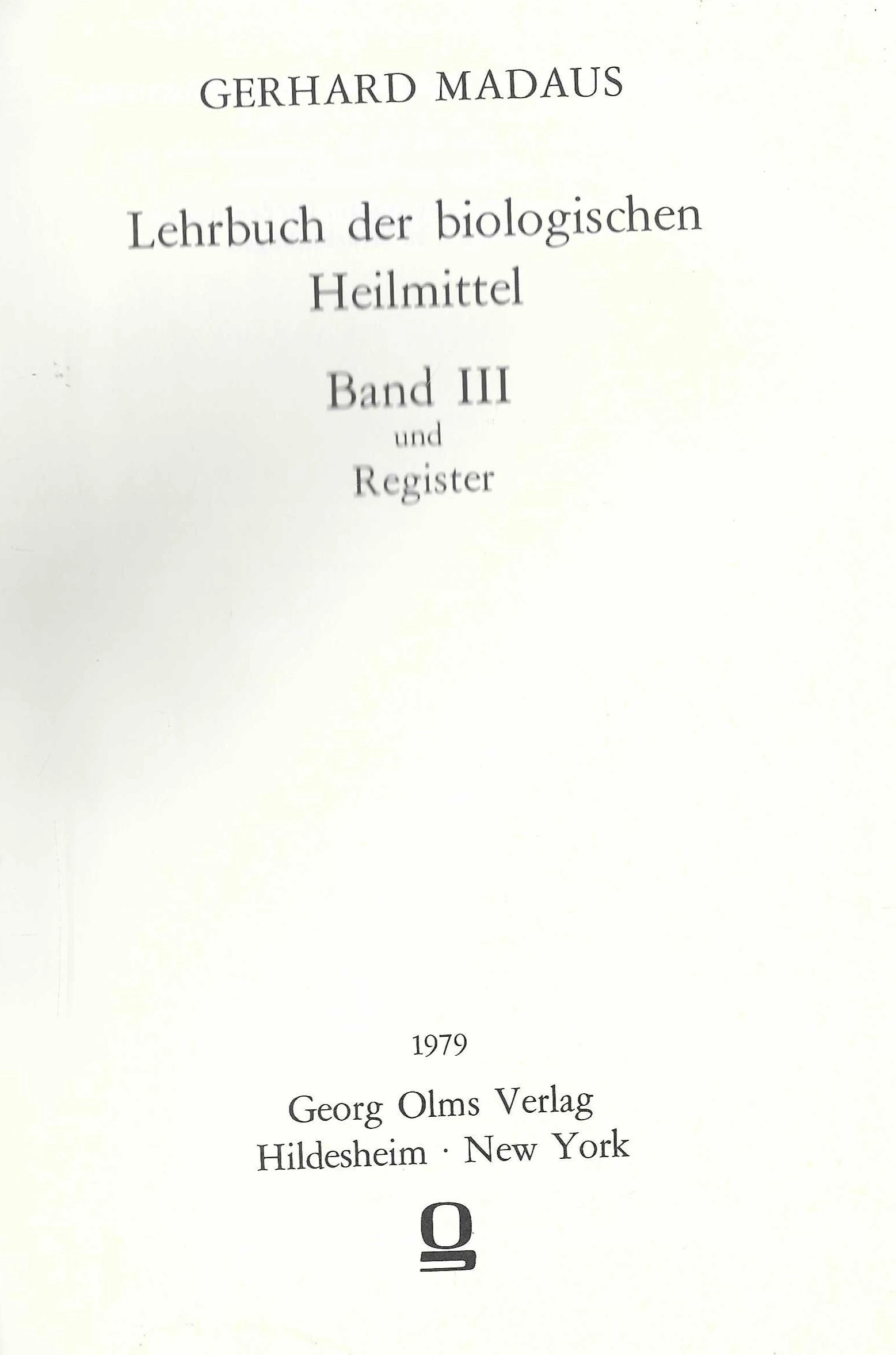 GERHARD MADAUS

Lehrbuch der biologischen
Heilmittel

Band III
und
Register

1979

Georg Olms Verlag
Hildesheim · New York